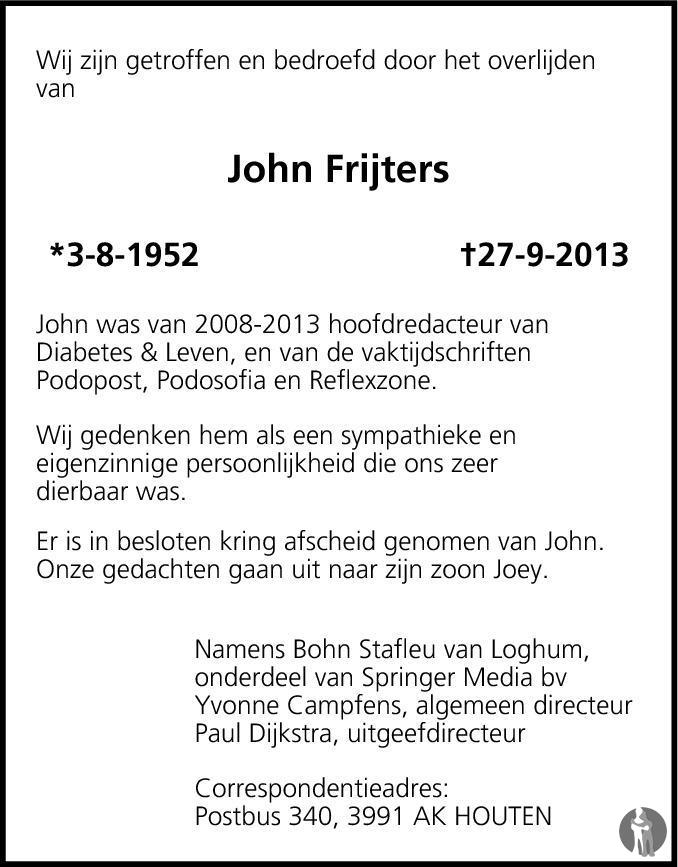 Wij zijn getroffen en bedroefd door het overlijden van

John Frijters

*3-8-1952 †27-9-2013

John was van 2008-2013 hoofdredacteur van Diabetes & Leven, en van de vaktijdschriften Podopost, Podosofia en Reflexzone.

Wij gedenken hem als een sympathieke en eigenzinnige persoonlijkheid die ons zeer dierbaar was.

Er is in besloten kring afscheid genomen van John. Onze gedachten gaan uit naar zijn zoon Joey.

Namens Bohn Stafleu van Loghum,
onderdeel van Springer Media bv
Yvonne Campfens, algemeen directeur
Paul Dijkstra, uitgeefdirecteur

Correspondentieadres:
Postbus 340, 3991 AK HOUTEN